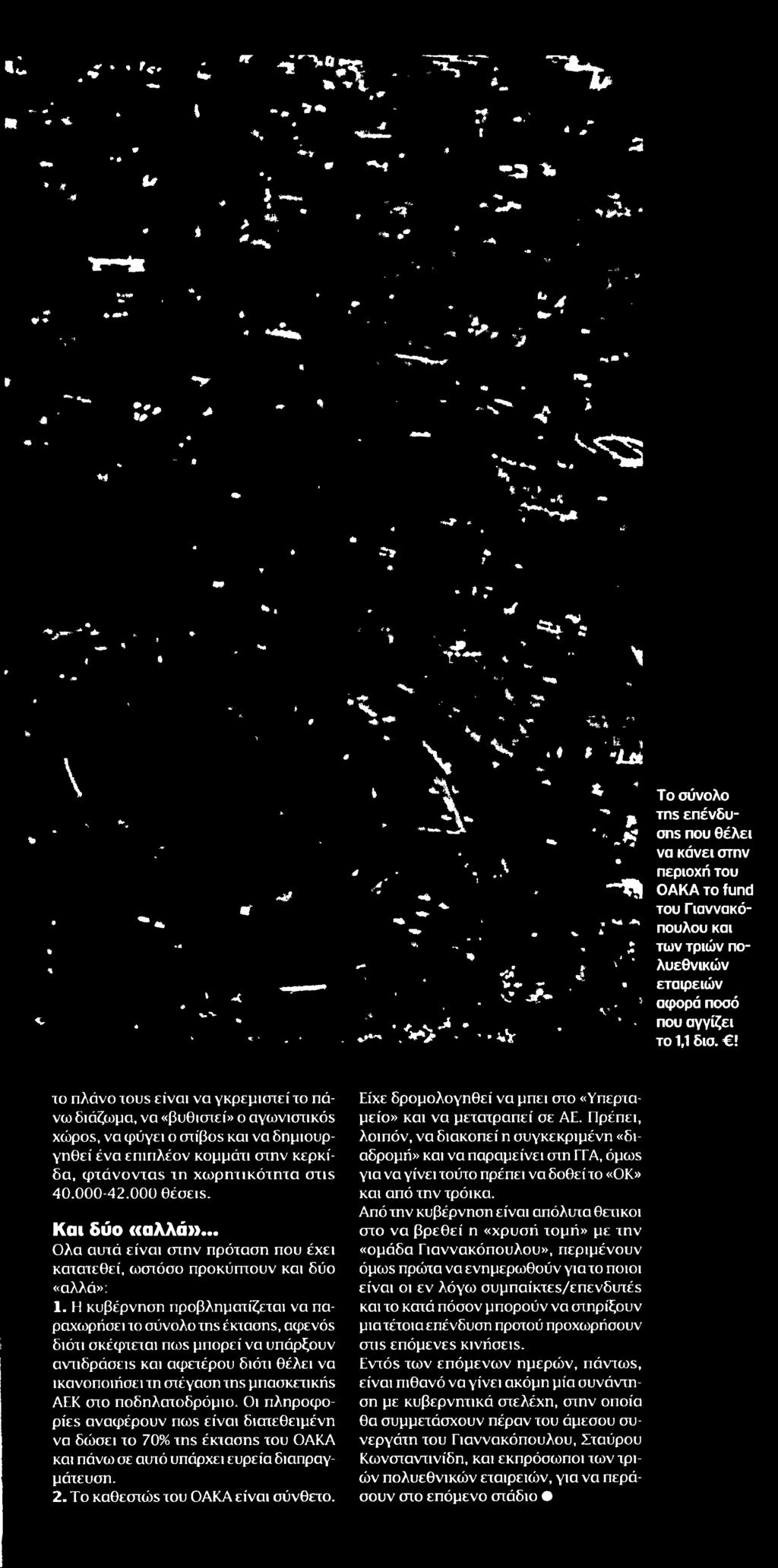 Το σύνολο της επένδυσης που θέλει να κάνει στην περιοχή του ΟΑΚΑ το fund του Γιαννακόπουλου και των τριών πολυεθνικών εταιρειών αφορά ποσό που αγγίζει το 1,1 δισ. €!

το πλάνο τους είναι να γκρεμιστεί το πάνω διάζωμα, να «βυθιστεί» ο αγωνιστικός χώρος, να φύγει ο στίβος και να δημιουργηθεί ένα επιπλέον κομμάτι στην κερκίδα, φτάνοντας τη χωρητικότητα στις 40.000-42.000 θέσεις.

Και δύο «αλλά»...

Ολα αυτά είναι στην πρόταση που έχει κατατεθεί, ωστόσο προκύπτουν και δύο «αλλά»:

1. Η κυβέρνηση προβληματίζεται να παραχωρήσει το σύνολο της έκτασης, αφενός διότι σκέφτεται πως μπορεί να υπάρξουν αντιδράσεις και αφετέρου διότι θέλει να ικανοποιήσει τη στέγαση της μπασκετικής ΑΕΚ στο ποδηλατοδρόμιο. Οι πληροφορίες αναφέρουν πως είναι διατεθειμένη να δώσει το 70% της έκτασης του ΟΑΚΑ και πάνω σε αυτό υπάρχει ευρεία διαπραγμάτευση.

2. Το καθεστώς του ΟΑΚΑ είναι σύνθετο. Είχε δρομολογηθεί να μπει στο «Υπερταμείο» και να μετατραπεί σε ΑΕ. Πρέπει, λοιπόν, να διακοπεί η συγκεκριμένη «διαδρομή» και να παραμείνει στη ΓΓΑ, όμως για να γίνει τούτο πρέπει να δοθεί το «ΟΚ» και από την τρόικα.

Από την κυβέρνηση είναι απόλυτα θετικοί στο να βρεθεί η «χρυσή τομή» με την «ομάδα Γιαννακόπουλου», περιμένουν όμως πρώτα να ενημερωθούν για το ποιοι είναι οι εν λόγω συμπαίκτες/επενδυτές και το κατά πόσον μπορούν να στηρίξουν μια τέτοια επένδυση προτού προχωρήσουν στις επόμενες κινήσεις.

Εντός των επόμενων ημερών, πάντως, είναι πιθανό να γίνει ακόμη μία συνάντηση με κυβερνητικά στελέχη, στην οποία θα συμμετάσχουν πέραν του άμεσου συνεργάτη του Γιαννακόπουλου, Σταύρου Κωνσταντινίδη, και εκπρόσωποι των τριών πολυεθνικών εταιρειών, για να περάσουν στο επόμενο στάδιο ●